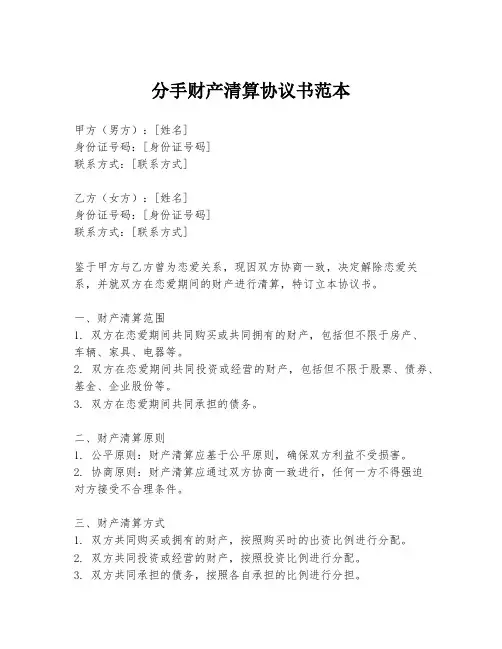 分手财产清算协议书范本

甲方（男方）：[姓名]
身份证号码：[身份证号码]
联系方式：[联系方式]

乙方（女方）：[姓名]
身份证号码：[身份证号码]
联系方式：[联系方式]

鉴于甲方与乙方曾为恋爱关系，现因双方协商一致，决定解除恋爱关系，并就双方在恋爱期间的财产进行清算，特订立本协议书。

一、财产清算范围
1. 双方在恋爱期间共同购买或共同拥有的财产，包括但不限于房产、车辆、家具、电器等。
2. 双方在恋爱期间共同投资或经营的财产，包括但不限于股票、债券、基金、企业股份等。
3. 双方在恋爱期间共同承担的债务。

二、财产清算原则
1. 公平原则：财产清算应基于公平原则，确保双方利益不受损害。
2. 协商原则：财产清算应通过双方协商一致进行，任何一方不得强迫对方接受不合理条件。

三、财产清算方式
1. 双方共同购买或拥有的财产，按照购买时的出资比例进行分配。
2. 双方共同投资或经营的财产，按照投资比例进行分配。
3. 双方共同承担的债务，按照各自承担的比例进行分担。